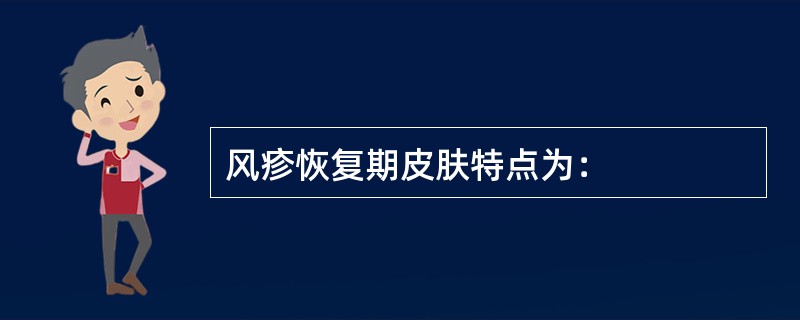 风疹恢复期皮肤特点为：